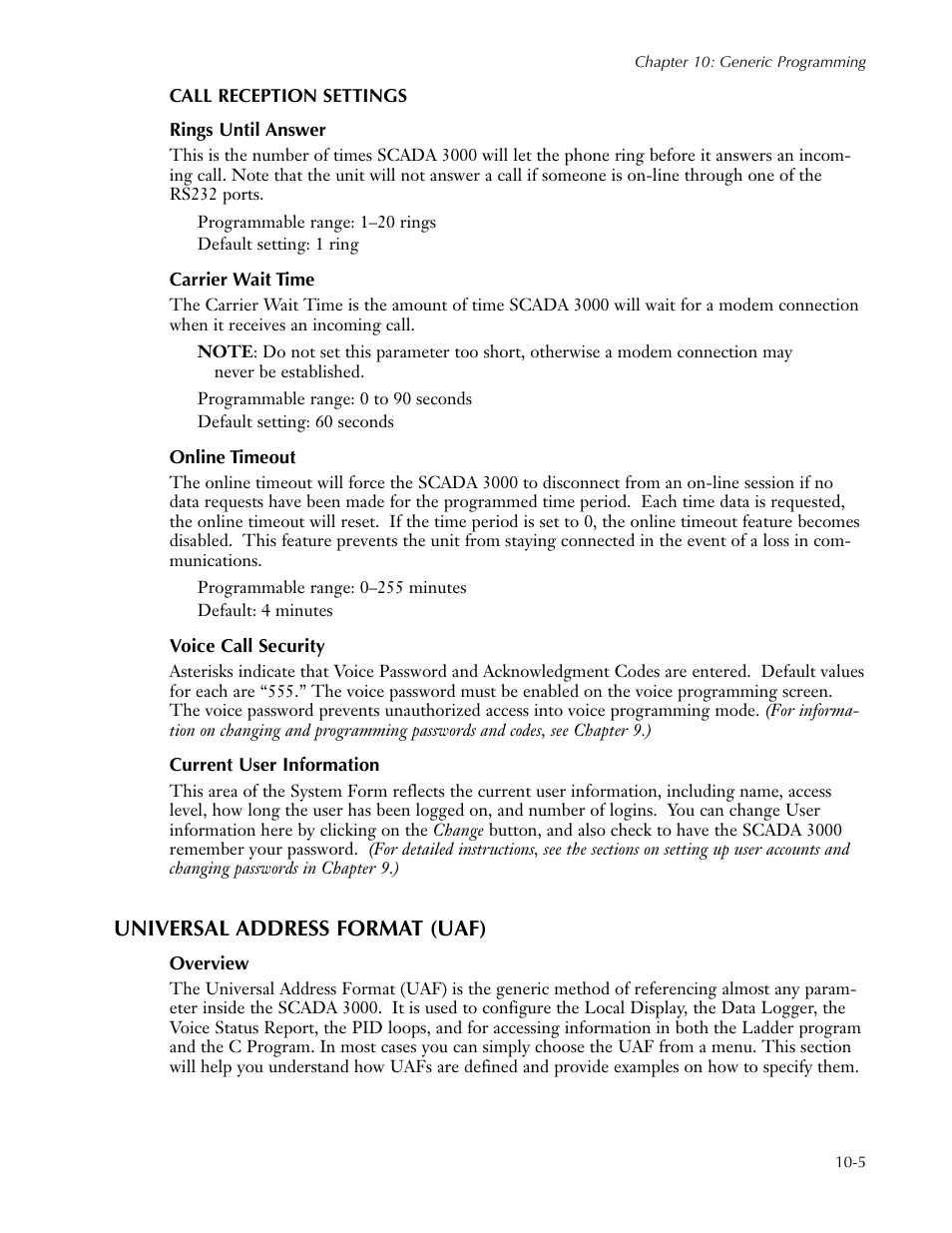 Chapter 10: Generic Programming

CALL RECEPTION SETTINGS

Rings Until Answer

This is the number of times SCADA 3000 will let the phone ring before it answers an incoming call. Note that the unit will not answer a call if someone is on-line through one of the RS232 ports.

Programmable range: 1–20 rings

Default setting: 1 ring

Carrier Wait Time

The Carrier Wait Time is the amount of time SCADA 3000 will wait for a modem connection when it receives an incoming call.

NOTE: Do not set this parameter too short, otherwise a modem connection may never be established.

Programmable range: 0 to 90 seconds

Default setting: 60 seconds

Online Timeout

The online timeout will force the SCADA 3000 to disconnect from an on-line session if no data requests have been made for the programmed time period. Each time data is requested, the online timeout will reset. If the time period is set to 0, the online timeout feature becomes disabled. This feature prevents the unit from staying connected in the event of a loss in communications.

Programmable range: 0–255 minutes

Default: 4 minutes

Voice Call Security

Asterisks indicate that Voice Password and Acknowledgment Codes are entered. Default values for each are “555.” The voice password must be enabled on the voice programming screen. The voice password prevents unauthorized access into voice programming mode. (For information on changing and programming passwords and codes, see Chapter 9.)

Current User Information

This area of the System Form reflects the current user information, including name, access level, how long the user has been logged on, and number of logins. You can change User information here by clicking on the Change button, and also check to have the SCADA 3000 remember your password. (For detailed instructions, see the sections on setting up user accounts and changing passwords in Chapter 9.)

UNIVERSAL ADDRESS FORMAT (UAF)

Overview

The Universal Address Format (UAF) is the generic method of referencing almost any parameter inside the SCADA 3000. It is used to configure the Local Display, the Data Logger, the Voice Status Report, the PID loops, and for accessing information in both the Ladder program and the C Program. In most cases you can simply choose the UAF from a menu. This section will help you understand how UAFs are defined and provide examples on how to specify them.

10-5